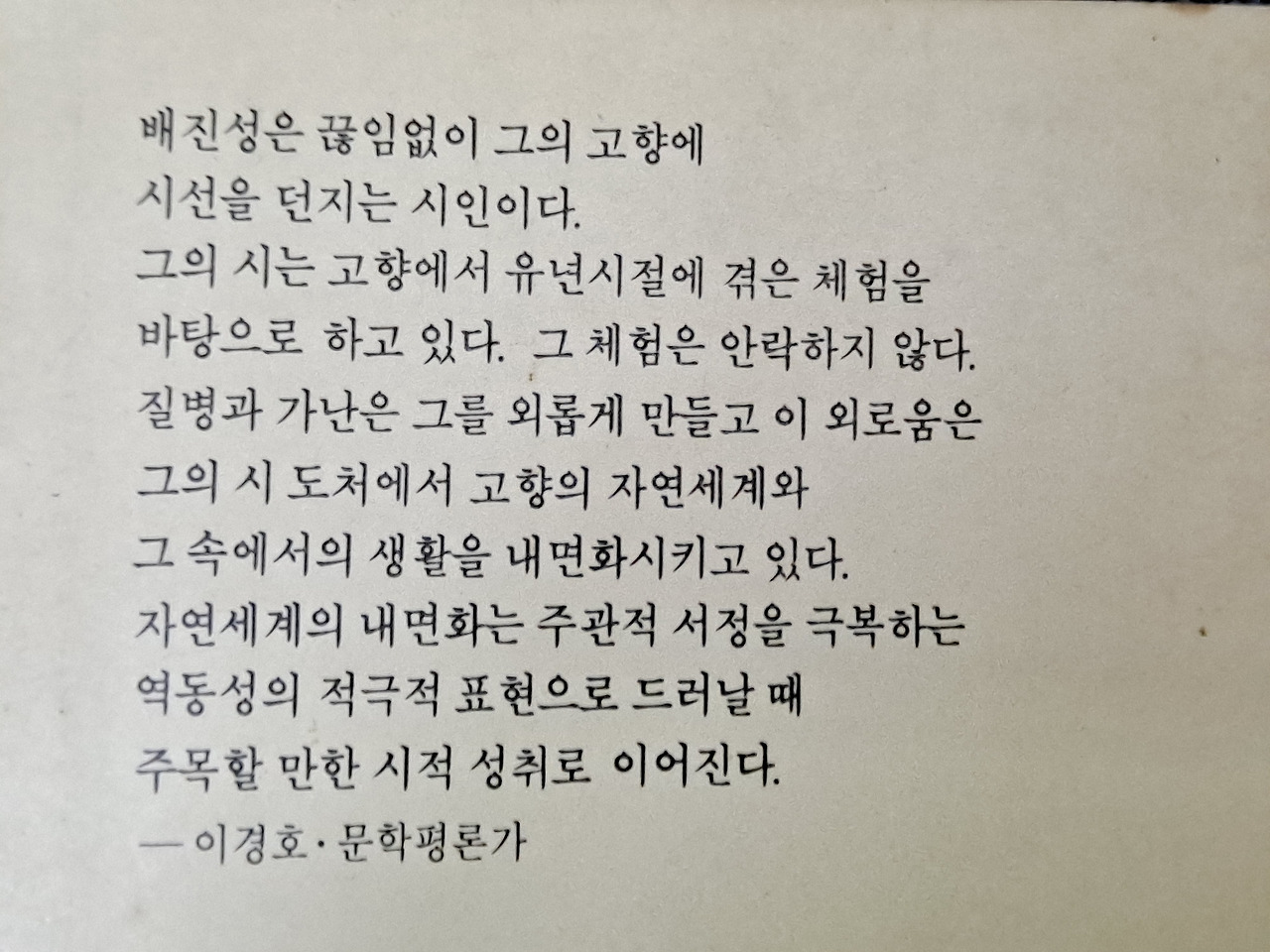 배진성은 끊임없이 그의 고향에
시선을 던지는 시인이다.
그의 시는 고향에서 유년시절에 겪은 체험을
바탕으로 하고 있다. 그 체험은 안락하지 않다.
질병과 가난은 그를 외롭게 만들고 이 외로움은
그의 시 도처에서 고향의 자연세계와
그 속에서의 생활을 내면화시키고 있다.
자연세계의 내면화는 주관적 서정을 극복하는
역동성의 적극적 표현으로 드러날 때
주목할 만한 시적 성취로 이어진다.
— 이경호·문학평론가